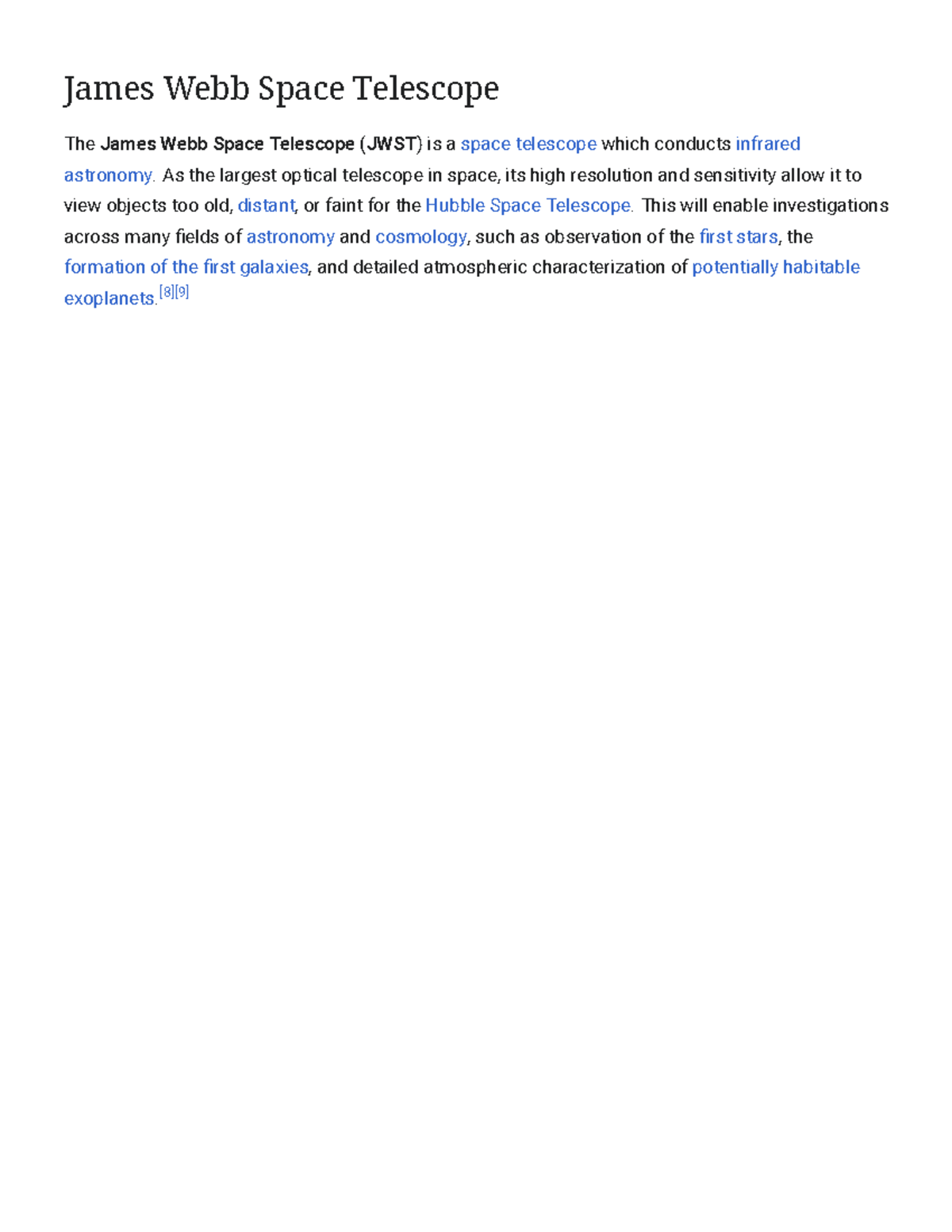 James Webb Space Telescope

The James Webb Space Telescope (JWST) is a space telescope which conducts infrared astronomy. As the largest optical telescope in space, its high resolution and sensitivity allow it to view objects too old, distant, or faint for the Hubble Space Telescope. This will enable investigations across many fields of astronomy and cosmology, such as observation of the first stars, the formation of the first galaxies, and detailed atmospheric characterization of potentially habitable exoplanets.[8][9]